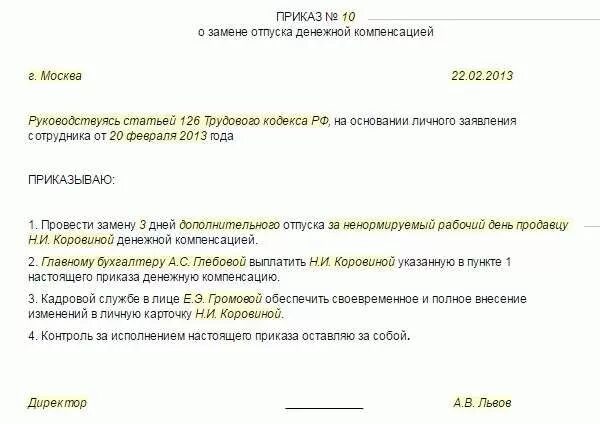 ПРИКАЗ № 10
о замене отпуска денежной компенсацией

г. Москва 22.02.2013

Руководствуясь статьей 126 Трудового кодекса РФ, на основании личного заявления сотрудника от 20 февраля 2013 года

ПРИКАЗЫВАЮ:

1. Провести замену 3 дней дополнительного отпуска за ненормируемый рабочий день продавцу Н.И. Коровиной денежной компенсацией.

2. Главному бухгалтеру А.С. Глебовой выплатить Н.И. Коровиной указанную в пункте 1 настоящего приказа денежную компенсацию.

3. Кадровой службе в лице Е.Э. Громовой обеспечить своевременное и полное внесение изменений в личную карточку Н.И. Коровиной.

4. Контроль за исполнением настоящего приказа оставляю за собой.

Директор А.В. Львов